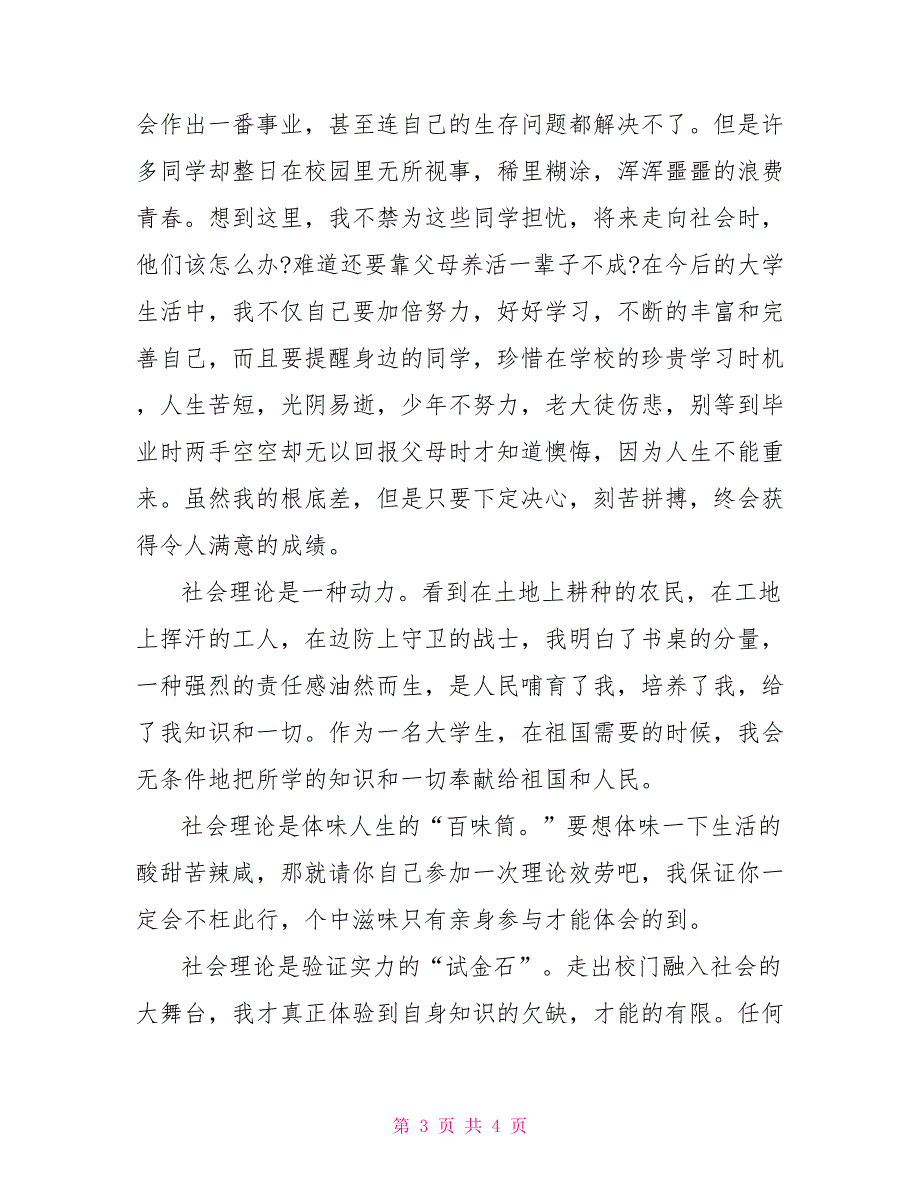 会作出一番事业，甚至连自己的生存问题都解决不了。但是许多同学却整日在校园里无所视事，稀里糊涂，浑浑噩噩的浪费青春。想到这里，我不禁为这些同学担忧，将来走向社会时，他们该怎么办?难道还要靠父母养活一辈子不成?在今后的大学生活中，我不仅自己要加倍努力，好好学习，不断的丰富和完善自己，而且要提醒身边的同学，珍惜在学校的珍贵学习时机，人生苦短，光阴易逝，少年不努力，老大徒伤悲，别等到毕业时两手空空却无以回报父母时才知道懊悔，因为人生不能重来。虽然我的根底差，但是只要下定决心，刻苦拼搏，终会获得令人满意的成绩。

社会理论是一种动力。看到在土地上耕种的农民，在工地上挥汗的工人，在边防上守卫的战士，我明白了书桌的分量，一种强烈的责任感油然而生，是人民哺育了我，培养了我，给了我知识和一切。作为一名大学生，在祖国需要的时候，我会无条件地把所学的知识和一切奉献给祖国和人民。

社会理论是体味人生的“百味筒。”要想体味一下生活的酸甜苦辣咸，那就请你自己参加一次理论效劳吧，我保证你一定会不枉此行，个中滋味只有亲身参与才能体会的到。

社会理论是验证实力的“试金石”。走出校门融入社会的大舞台，我才真正体验到自身知识的欠缺，才能的有限。任何

第 3 页 共 4 页